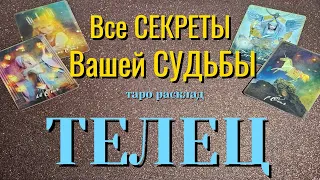 Все СЕКРЕТЫ
Вашей СУДЬБЫ

таро расклад

ТЕЛЕЦ